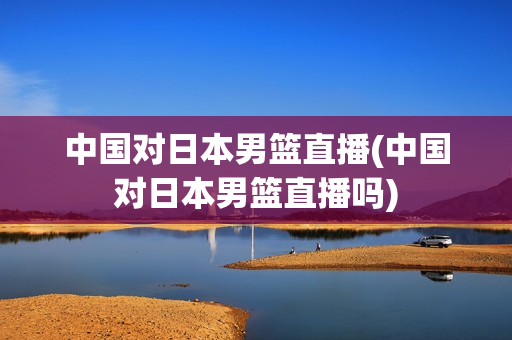 中国对日本男篮直播(中国对日本男篮直播吗)